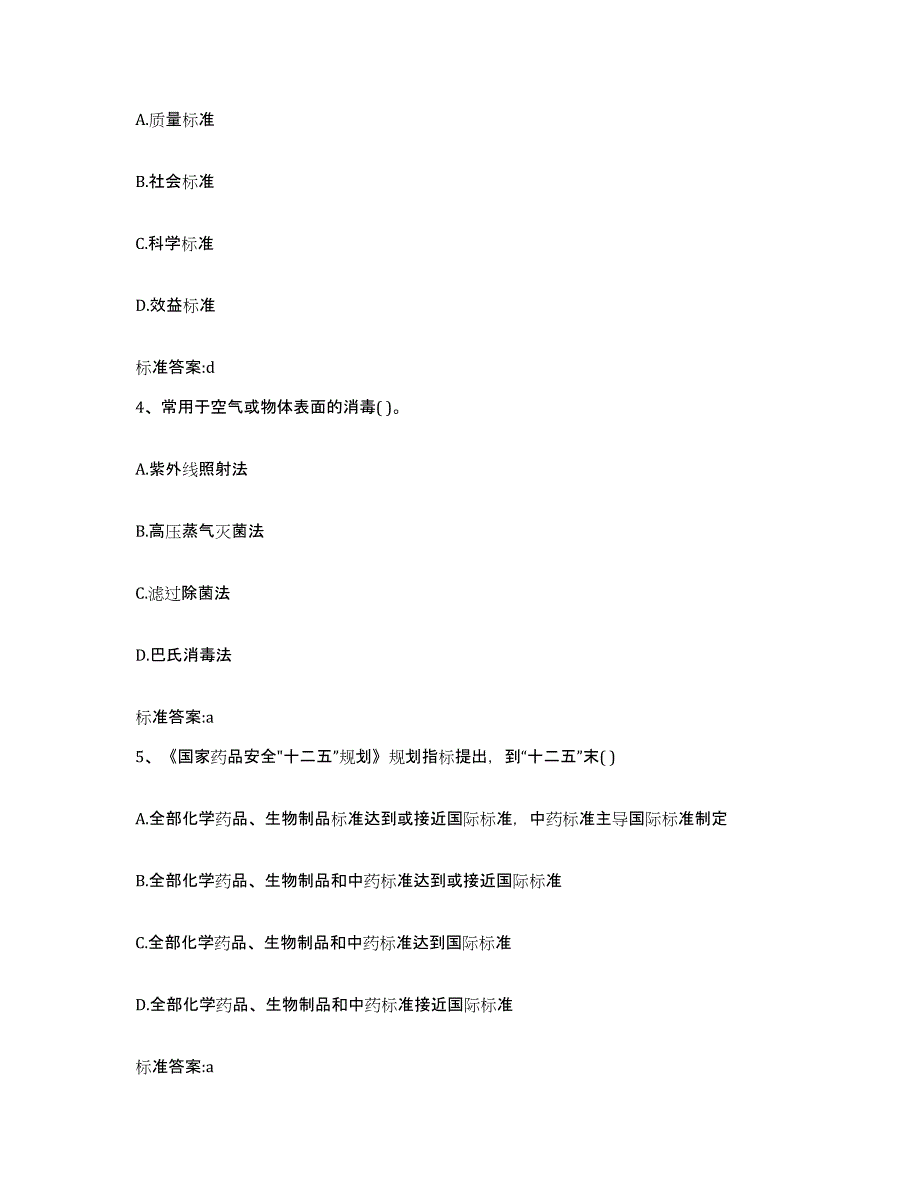 A.质量标准

B.社会标准

C.科学标准

D.效益标准

标准答案:d

4、常用于空气或物体表面的消毒( )。

A.紫外线照射法

B.高压蒸气灭菌法

C.滤过除菌法

D.巴氏消毒法

标准答案:a

5、《国家药品安全"十二五"规划》规划指标提出，到“十二五”末( )

A.全部化学药品、生物制品标准达到或接近国际标准，中药标准主导国际标准制定

B.全部化学药品、生物制品和中药标准达到或接近国际标准

C.全部化学药品、生物制品和中药标准达到国际标准

D.全部化学药品、生物制品和中药标准接近国际标准

标准答案:a